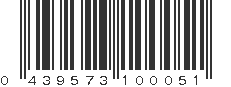 0 439573 100051